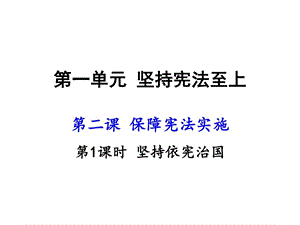 第一单元 坚持宪法至上

第二课 保障宪法实施

第1课时 坚持依宪治国